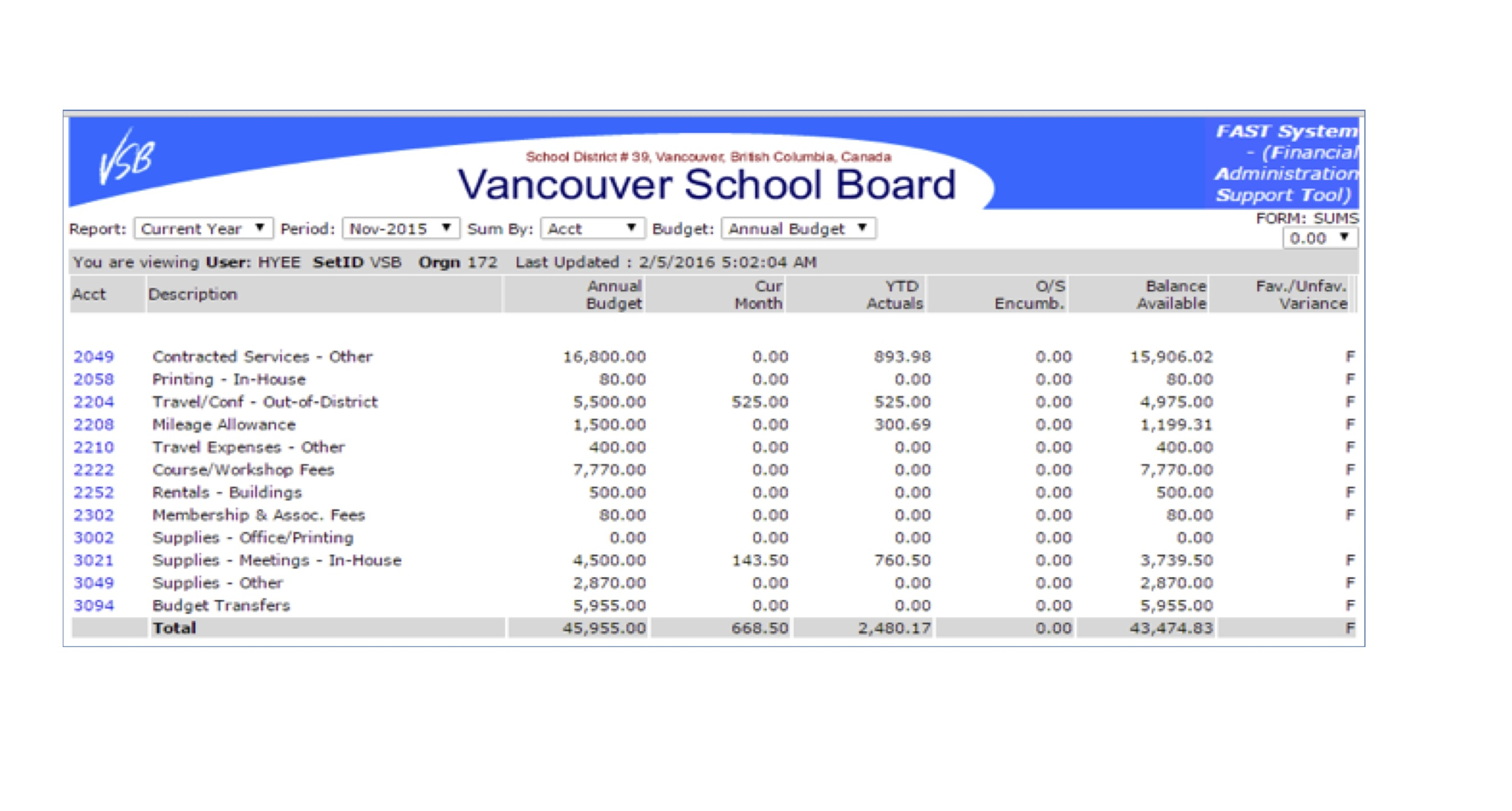 VSB

School District # 39, Vancouver, British Columbia, Canada

Vancouver School Board

FAST System - (Financial Administration Support Tool)

Report: Current Year Period: Nov-2015 Sum By: Acct Budget: Annual Budget

FORM: SUMS
0.00

You are viewing User: HYEE SetID VSB Orgn 172 Last Updated : 2/5/2016 5:02:04 AM

| Acct | Description | Annual Budget | Cur Month | YTD Actuals | O/S Encumb. | Balance Available | Fav./Unfav. Variance |
|---|---|---|---|---|---|---|---|
| 2049 | Contracted Services - Other | 16,800.00 | 0.00 | 893.98 | 0.00 | 15,906.02 | F |
| 2058 | Printing - In-House | 80.00 | 0.00 | 0.00 | 0.00 | 80.00 | F |
| 2204 | Travel/Conf - Out-of-District | 5,500.00 | 525.00 | 525.00 | 0.00 | 4,975.00 | F |
| 2208 | Mileage Allowance | 1,500.00 | 0.00 | 300.69 | 0.00 | 1,199.31 | F |
| 2210 | Travel Expenses - Other | 400.00 | 0.00 | 0.00 | 0.00 | 400.00 | F |
| 2222 | Course/Workshop Fees | 7,770.00 | 0.00 | 0.00 | 0.00 | 7,770.00 | F |
| 2252 | Rentals - Buildings | 500.00 | 0.00 | 0.00 | 0.00 | 500.00 | F |
| 2302 | Membership & Assoc. Fees | 80.00 | 0.00 | 0.00 | 0.00 | 80.00 | F |
| 3002 | Supplies - Office/Printing | 0.00 | 0.00 | 0.00 | 0.00 | 0.00 | |
| 3021 | Supplies - Meetings - In-House | 4,500.00 | 143.50 | 760.50 | 0.00 | 3,739.50 | F |
| 3049 | Supplies - Other | 2,870.00 | 0.00 | 0.00 | 0.00 | 2,870.00 | F |
| 3094 | Budget Transfers | 5,955.00 | 0.00 | 0.00 | 0.00 | 5,955.00 | F |
| | Total | 45,955.00 | 668.50 | 2,480.17 | 0.00 | 43,474.83 | F |